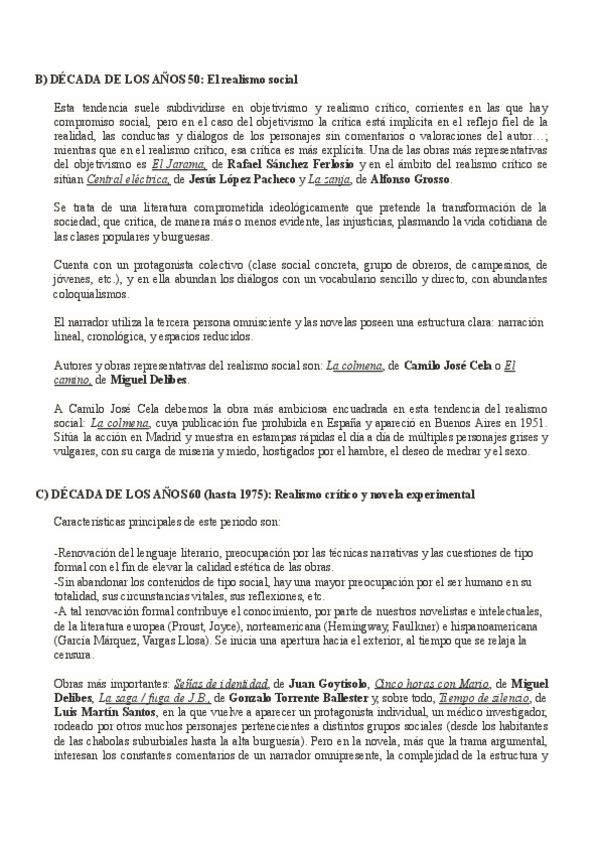 B) DÉCADA DE LOS AÑOS 50: El realismo social

Esta tendencia suele subdividirse en objetivismo y realismo crítico, corrientes en las que hay compromiso social, pero en el caso del objetivismo la crítica está implícita en el reflejo fiel de la realidad, las conductas y diálogos de los personajes sin comentarios o valoraciones del autor…; mientras que en el realismo crítico, esa crítica es más explícita. Una de las obras más representativas del objetivismo es El Jarama, de Rafael Sánchez Ferlosio y en el ámbito del realismo crítico se sitúan Central eléctrica, de Jesús López Pacheco y La zanja, de Alfonso Grosso.

Se trata de una literatura comprometida ideológicamente que pretende la transformación de la sociedad; que critica, de manera más o menos evidente, las injusticias, plasmando la vida cotidiana de las clases populares y burguesas.

Cuenta con un protagonista colectivo (clase social concreta, grupo de obreros, de campesinos, de jóvenes, etc.), y en ella abundan los diálogos con un vocabulario sencillo y directo, con abundantes coloquialismos.

El narrador utiliza la tercera persona omnisciente y las novelas poseen una estructura clara: narración lineal, cronológica, y espacios reducidos.

Autores y obras representativas del realismo social son: La colmena, de Camilo José Cela o El camino, de Miguel Delibes.

A Camilo José Cela debemos la obra más ambiciosa encuadrada en esta tendencia del realismo social: La colmena, cuya publicación fue prohibida en España y apareció en Buenos Aires en 1951. Sitúa la acción en Madrid y muestra en estampas rápidas el día a día de múltiples personajes grises y vulgares, con su carga de miseria y miedo, hostigados por el hambre, el deseo de medrar y el sexo.

C) DÉCADA DE LOS AÑOS 60 (hasta 1975): Realismo crítico y novela experimental

Características principales de este periodo son:

-Renovación del lenguaje literario, preocupación por las técnicas narrativas y las cuestiones de tipo formal con el fin de elevar la calidad estética de las obras.
-Sin abandonar los contenidos de tipo social, hay una mayor preocupación por el ser humano en su totalidad, sus circunstancias vitales, sus reflexiones, etc.
-A tal renovación formal contribuye el conocimiento, por parte de nuestros novelistas e intelectuales, de la literatura europea (Proust, Joyce), norteamericana (Hemingway, Faulkner) e hispanoamericana (García Márquez, Vargas Llosa). Se inicia una apertura hacia el exterior, al tiempo que se relaja la censura.

Obras más importantes: Señas de identidad, de Juan Goytisolo, Cinco horas con Mario, de Miguel Delibes, La saga / fuga de J.B., de Gonzalo Torrente Ballester y, sobre todo, Tiempo de silencio, de Luis Martín Santos, en la que vuelve a aparecer un protagonista individual, un médico investigador, rodeado por otros muchos personajes pertenecientes a distintos grupos sociales (desde los habitantes de las chabolas suburbiales hasta la alta burguesía). Pero en la novela, más que la trama argumental, interesan los constantes comentarios de un narrador omnipresente, la complejidad de la estructura y